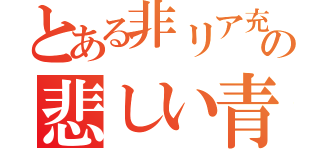 とある非リア充の
悲しい青